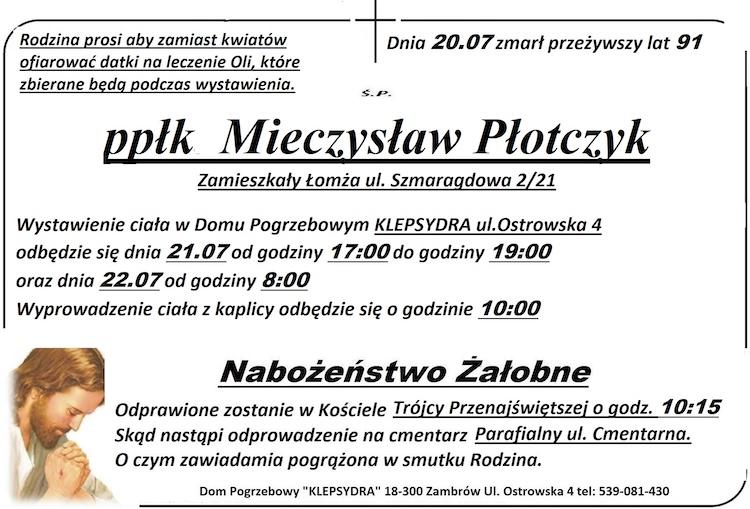 Rodzina prosi aby zamiast kwiatów ofiarować datki na leczenie Oli, które zbierane będą podczas wystawienia.

Dnia 20.07 zmarł przeżywszy lat 91

Ś.P.

ppłk Mieczysław Płotczyk

Zamieszkały Łomża ul. Szmaragdowa 2/21

Wystawienie ciała w Domu Pogrzebowym KLEPSYDRA ul.Ostrowska 4 odbędzie się dnia 21.07 od godziny 17:00 do godziny 19:00 oraz dnia 22.07 od godziny 8:00
Wyprowadzenie ciała z kaplicy odbędzie się o godzinie 10:00

Nabożeństwo Żałobne

Odprawione zostanie w Kościele Trójcy Przenajświętszej o godz. 10:15
Skąd nastąpi odprowadzenie na cmentarz Parafialny ul. Cmentarna.
O czym zawiadamia pogrążona w smutku Rodzina.

Dom Pogrzebowy "KLEPSYDRA" 18-300 Zambrów Ul. Ostrowska 4 tel: 539-081-430